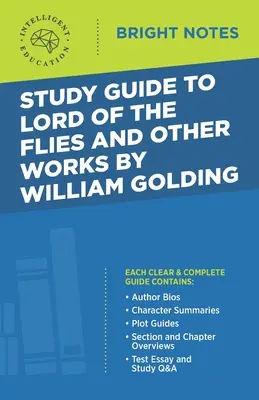 INTELLIGENT EDUCATION

BRIGHT NOTES

STUDY GUIDE TO LORD OF THE FLIES AND OTHER WORKS BY WILLIAM GOLDING

EACH CLEAR & COMPLETE GUIDE CONTAINS:

• Author Bios
• Character Summaries
• Plot Guides
• Section and Chapter Overviews
• Test Essay and Study Q&A